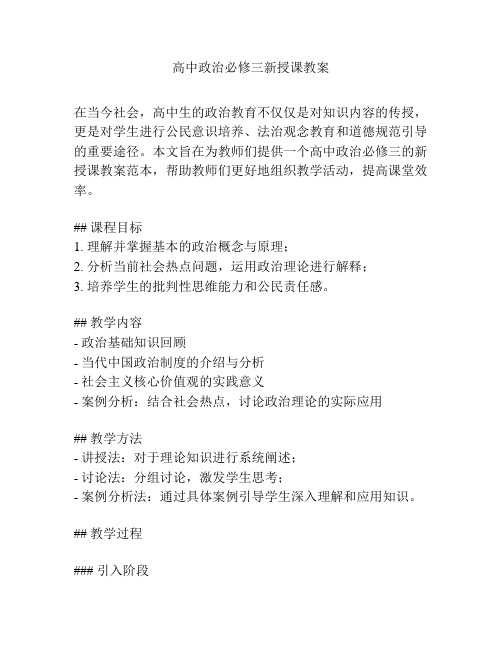 高中政治必修三新授课教案

在当今社会，高中生的政治教育不仅仅是对知识内容的传授，更是对学生进行公民意识培养、法治观念教育和道德规范引导的重要途径。本文旨在为教师们提供一个高中政治必修三的新授课教案范本，帮助教师们更好地组织教学活动，提高课堂效率。

## 课程目标
1. 理解并掌握基本的政治概念与原理；
2. 分析当前社会热点问题，运用政治理论进行解释；
3. 培养学生的批判性思维能力和公民责任感。

## 教学内容
- 政治基础知识回顾
- 当代中国政治制度的介绍与分析
- 社会主义核心价值观的实践意义
- 案例分析：结合社会热点，讨论政治理论的实际应用

## 教学方法
- 讲授法：对于理论知识进行系统阐述；
- 讨论法：分组讨论，激发学生思考；
- 案例分析法：通过具体案例引导学生深入理解和应用知识。

## 教学过程

### 引入阶段